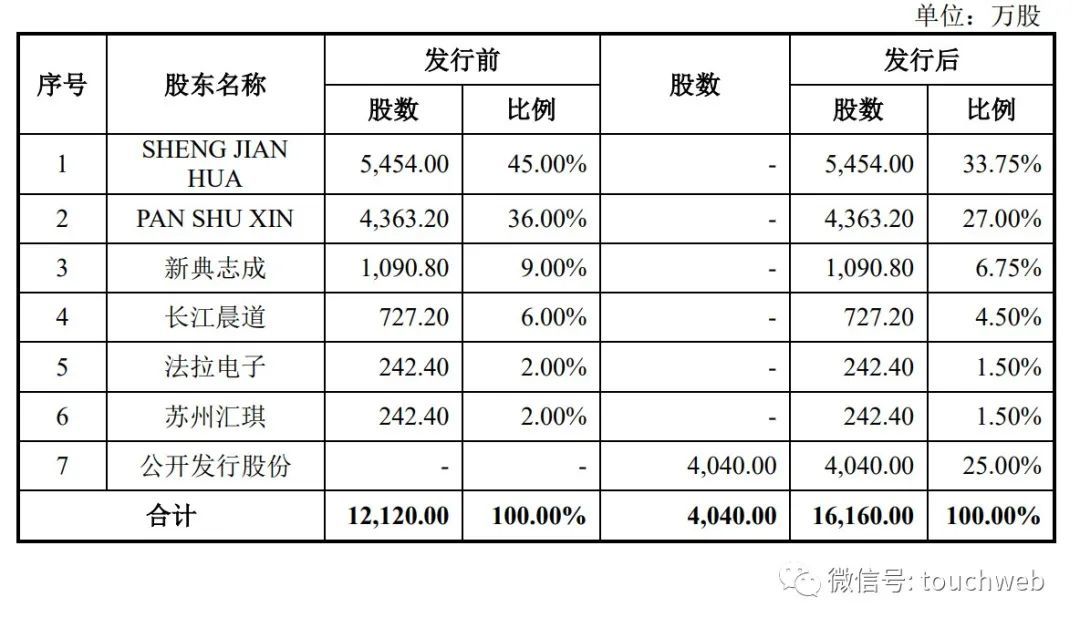 单位：万股

| 序号 | 股东名称 | 发行前 股数 | 发行前 比例 | 股数 | 发行后 股数 | 发行后 比例 |
|---|---|---|---|---|---|---|
| 1 | SHENG JIAN HUA | 5,454.00 | 45.00% | - | 5,454.00 | 33.75% |
| 2 | PAN SHU XIN | 4,363.20 | 36.00% | - | 4,363.20 | 27.00% |
| 3 | 新典志成 | 1,090.80 | 9.00% | - | 1,090.80 | 6.75% |
| 4 | 长江晨道 | 727.20 | 6.00% | - | 727.20 | 4.50% |
| 5 | 法拉电子 | 242.40 | 2.00% | - | 242.40 | 1.50% |
| 6 | 苏州汇琪 | 242.40 | 2.00% | - | 242.40 | 1.50% |
| 7 | 公开发行股份 | - | - | 4,040.00 | 4,040.00 | 25.00% |
| 合计 | | 12,120.00 | 100.00% | 4,040.00 | 16,160.00 | 100.00% |

微信号: touchweb